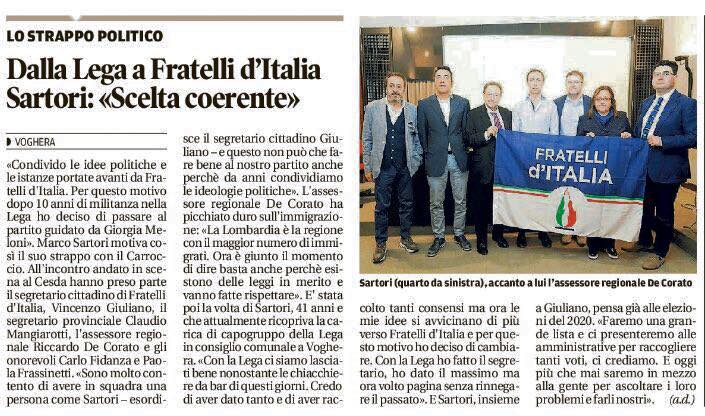 LO STRAPPO POLITICO

Dalla Lega a Fratelli d'Italia Sartori: «Scelta coerente»

VOGHERA

«Condivido le idee politiche e le istanze portate avanti da Fratelli d'Italia. Per questo motivo dopo 10 anni di militanza nella Lega ho deciso di passare al partito guidato da Giorgia Meloni». Marco Sartori motiva così il suo strappo con il Carroccio. All'incontro andato in scena al Cesda hanno preso parte il segretario cittadino di Fratelli d'Italia, Vincenzo Giuliano, il segretario provinciale Claudio Mangiarotti, l'assessore regionale Riccardo De Corato e gli onorevoli Carlo Fidanza e Paola Frassinetti. «Sono molto contento di avere in squadra una persona come Sartori – esordisce il segretario cittadino Giuliano – e questo non può che fare bene al nostro partito anche perchè da anni condividiamo le ideologie politiche». L'assessore regionale De Corato ha picchiato duro sull'immigrazione: «La Lombardia è la regione con il maggior numero di immigrati. Ora è giunto il momento di dire basta anche perchè esistono delle leggi in merito e vanno fatte rispettare». E' stata poi la volta di Sartori, 41 anni e che attualmente ricopriva la carica di capogruppo della Lega in consiglio comunale a Voghera. «Con la Lega ci siamo lasciati bene nonostante le chiacchiere da bar di questi giorni. Credo di aver dato tanto e di aver raccolto tanti consensi ma ora le mie idee si avvicinano di più verso Fratelli d'Italia e per questo motivo ho deciso di cambiare. Con la Lega ho fatto il segretario, ho dato il massimo ma ora volto pagina senza rinnegare il passato». E Sartori, insieme a Giuliano, pensa già alle elezioni del 2020. «Faremo una grande lista e ci presenteremo alle amministrative per raccogliere tanti voti, ci crediamo. E oggi più che mai saremo in mezzo alla gente per ascoltare i loro problemi e farli nostri». (a.d.)

FRATELLI d'ITALIA

Sartori (quarto da sinistra), accanto a lui l'assessore regionale De Corato